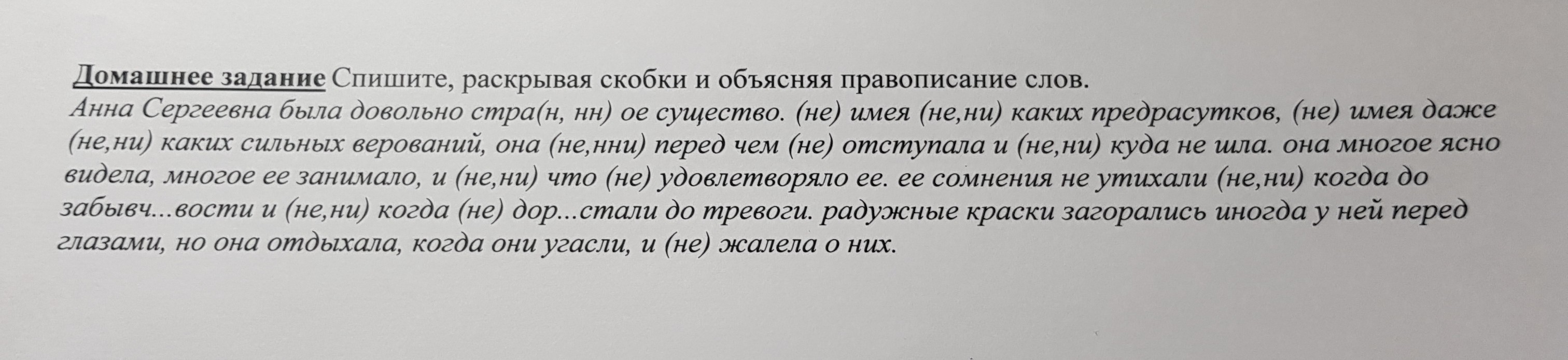 Домашнее задание Спишите, раскрывая скобки и объясняя правописание слов.
Анна Сергеевна была довольно стра(н, нн) ое существо. (не) имея (не,ни) каких предрасутков, (не) имея даже (не,ни) каких сильных верований, она (не,нни) перед чем (не) отступала и (не,ни) куда не шла. она многое ясно видела, многое ее занимало, и (не,ни) что (не) удовлетворяло ее. ее сомнения не утихали (не,ни) когда до забывч...вости и (не,ни) когда (не) дор...стали до тревоги. радужные краски загорались иногда у ней перед глазами, но она отдыхала, когда они угасли, и (не) жалела о них.